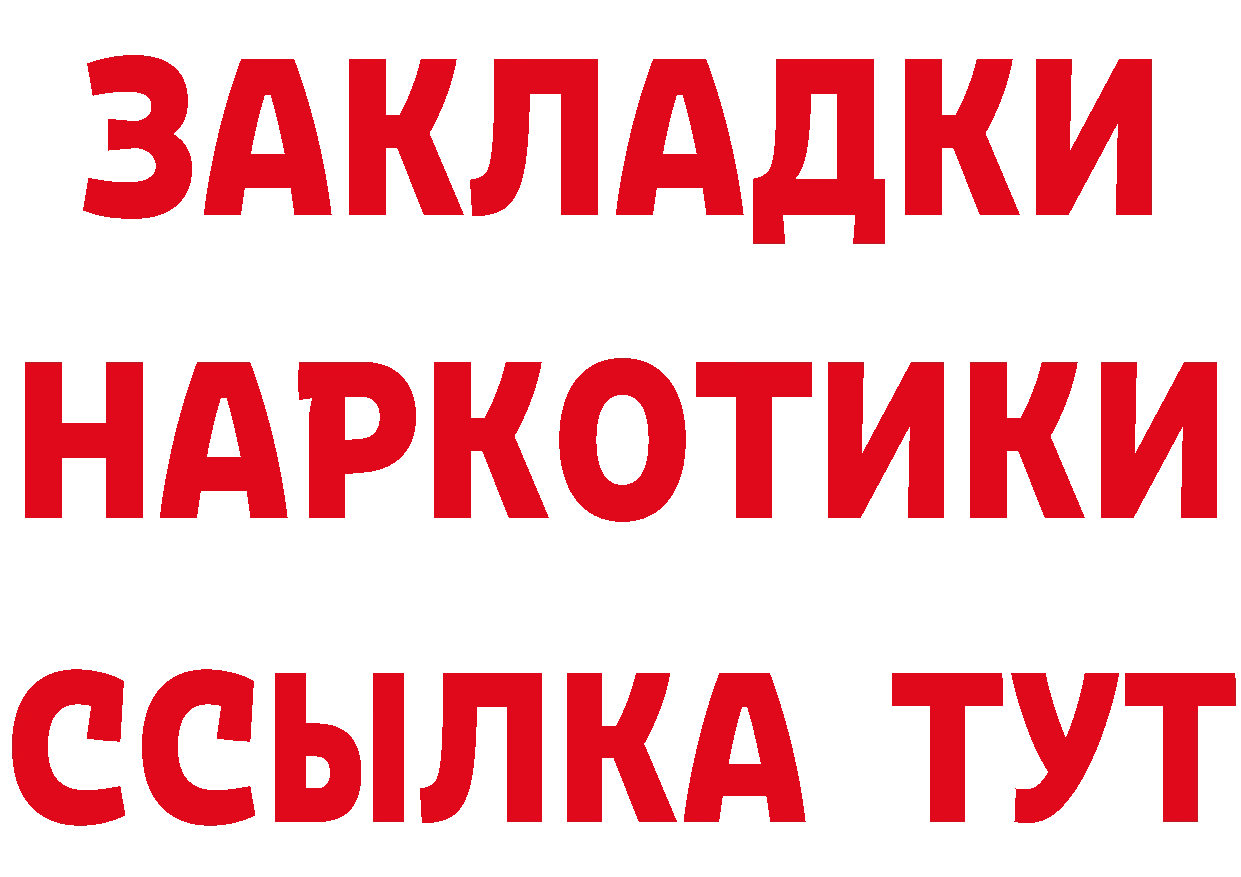 ЗАКЛАДКИ НАРКОТИКИ ССЫЛКА ТУТ